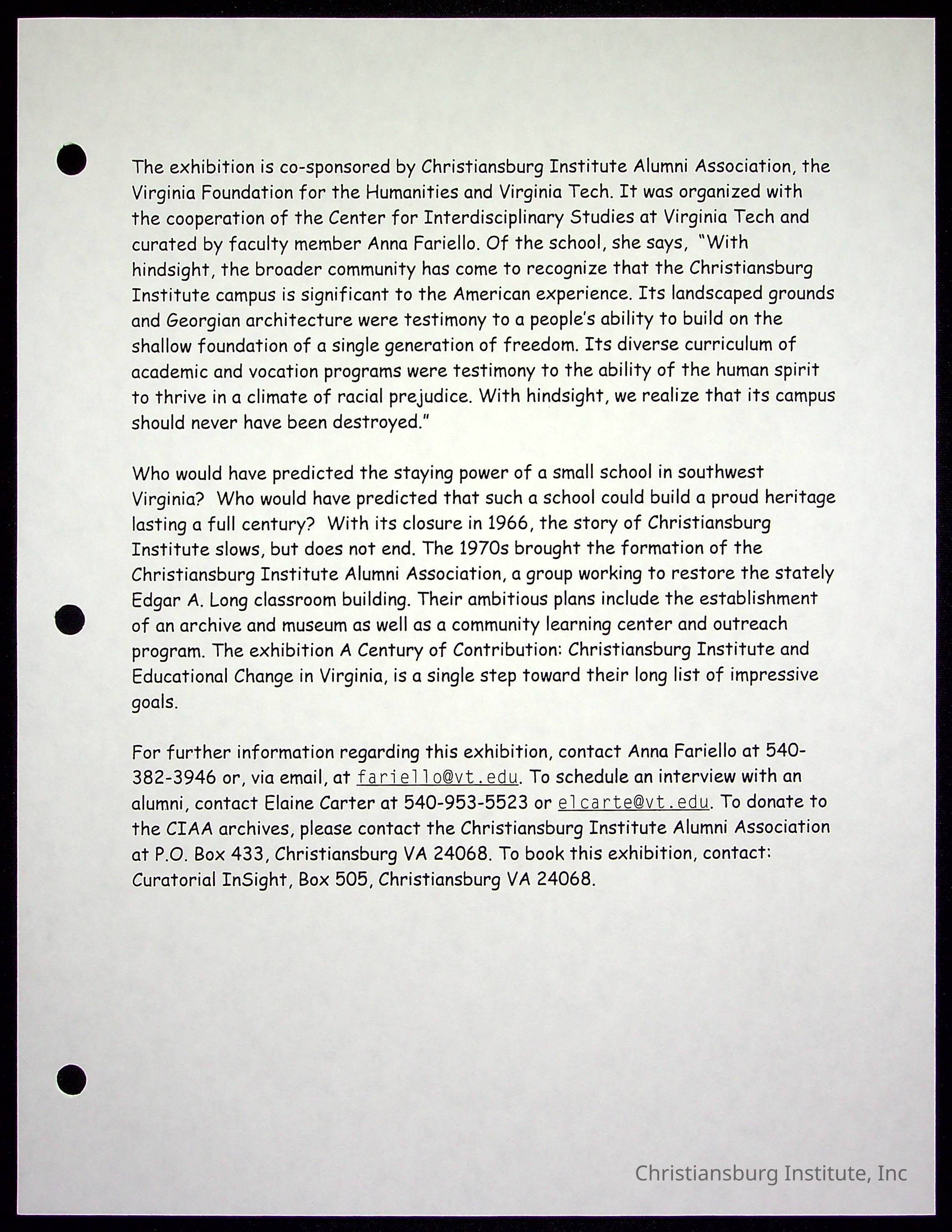 The exhibition is co-sponsored by Christiansburg Institute Alumni Association, the Virginia Foundation for the Humanities and Virginia Tech. It was organized with the cooperation of the Center for Interdisciplinary Studies at Virginia Tech and curated by faculty member Anna Fariello. Of the school, she says, "With hindsight, the broader community has come to recognize that the Christiansburg Institute campus is significant to the American experience. Its landscaped grounds and Georgian architecture were testimony to a people's ability to build on the shallow foundation of a single generation of freedom. Its diverse curriculum of academic and vocation programs were testimony to the ability of the human spirit to thrive in a climate of racial prejudice. With hindsight, we realize that its campus should never have been destroyed."

Who would have predicted the staying power of a small school in southwest Virginia? Who would have predicted that such a school could build a proud heritage lasting a full century? With its closure in 1966, the story of Christiansburg Institute slows, but does not end. The 1970s brought the formation of the Christiansburg Institute Alumni Association, a group working to restore the stately Edgar A. Long classroom building. Their ambitious plans include the establishment of an archive and museum as well as a community learning center and outreach program. The exhibition A Century of Contribution: Christiansburg Institute and Educational Change in Virginia, is a single step toward their long list of impressive goals.

For further information regarding this exhibition, contact Anna Fariello at 540-382-3946 or, via email, at fariello@vt.edu. To schedule an interview with an alumni, contact Elaine Carter at 540-953-5523 or elcarte@vt.edu. To donate to the CIAA archives, please contact the Christiansburg Institute Alumni Association at P.O. Box 433, Christiansburg VA 24068. To book this exhibition, contact: Curatorial InSight, Box 505, Christiansburg VA 24068.

Christiansburg Institute, Inc